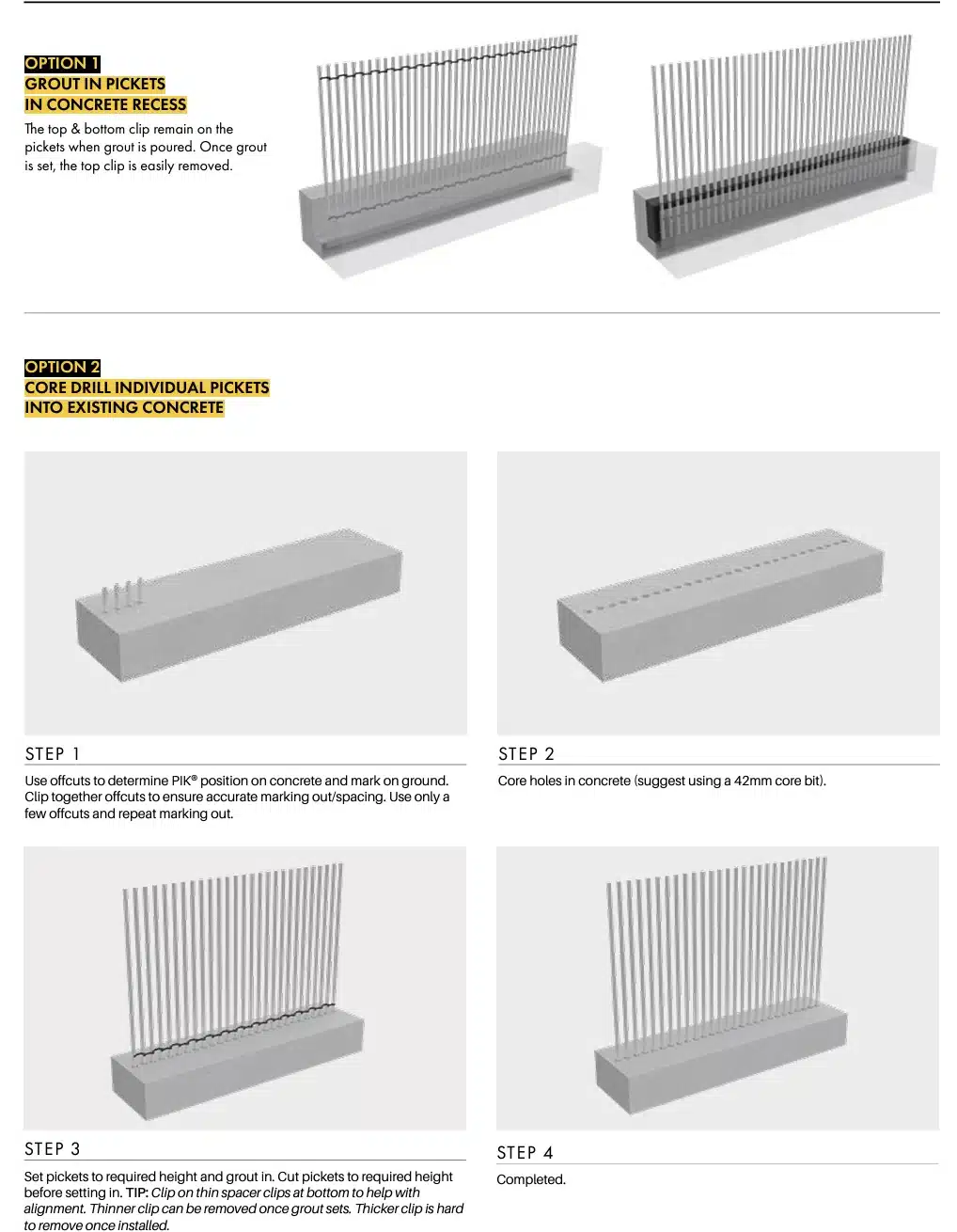 OPTION 1
GROUT IN PICKETS
IN CONCRETE RECESS

The top & bottom clip remain on the pickets when grout is poured. Once grout is set, the top clip is easily removed.

OPTION 2
CORE DRILL INDIVIDUAL PICKETS
INTO EXISTING CONCRETE

STEP 1

Use offcuts to determine PIK® position on concrete and mark on ground. Clip together offcuts to ensure accurate marking out/spacing. Use only a few offcuts and repeat marking out.

STEP 2

Core holes in concrete (suggest using a 42mm core bit).

STEP 3

Set pickets to required height and grout in. Cut pickets to required height before setting in. TIP: Clip on thin spacer clips at bottom to help with alignment. Thinner clip can be removed once grout sets. Thicker clip is hard to remove once installed.

STEP 4

Completed.